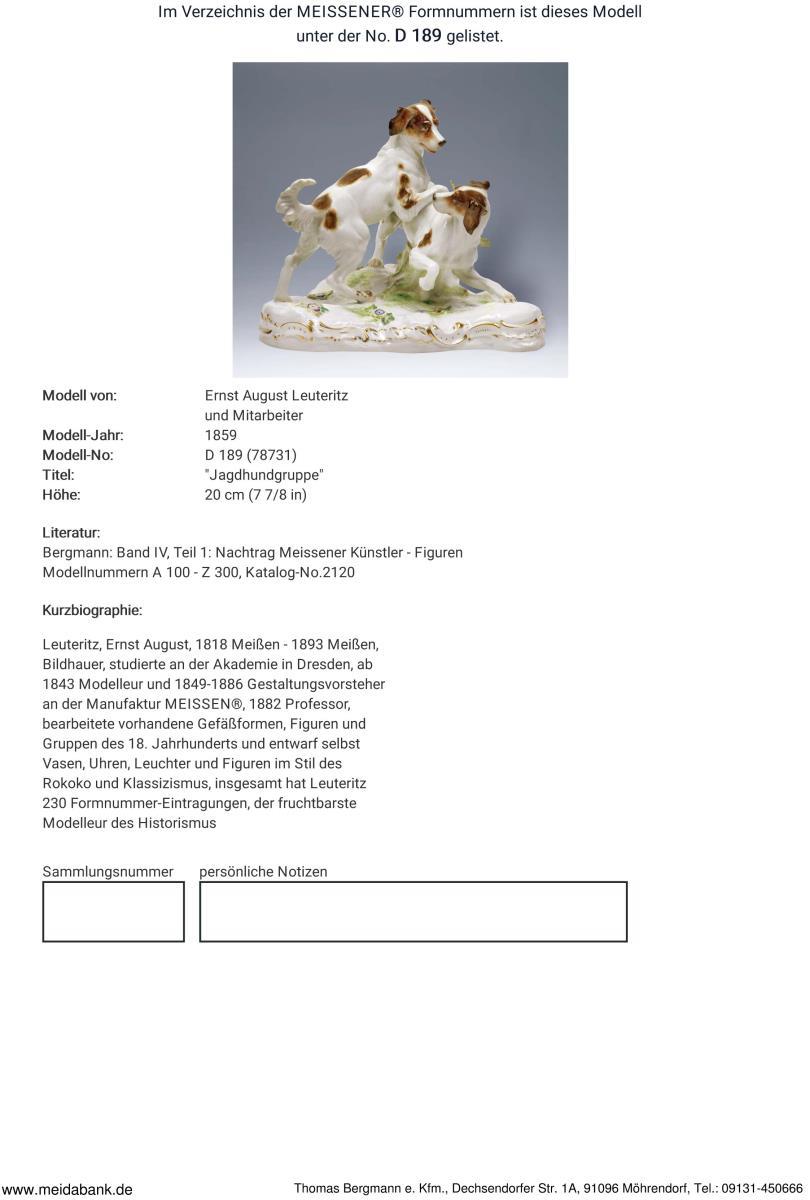 Im Verzeichnis der MEISSENER® Formnummern ist dieses Modell unter der No. D 189 gelistet.

| | |
|---|---|
| Modell von: | Ernst August Leuteritz und Mitarbeiter |
| Modell-Jahr: | 1859 |
| Modell-No: | D 189 (78731) |
| Titel: | "Jagdhundgruppe" |
| Höhe: | 20 cm (7 7/8 in) |

Literatur:
Bergmann: Band IV, Teil 1: Nachtrag Meissener Künstler - Figuren Modellnummern A 100 - Z 300, Katalog-No.2120

Kurzbiographie:

Leuteritz, Ernst August, 1818 Meißen - 1893 Meißen, Bildhauer, studierte an der Akademie in Dresden, ab 1843 Modelleur und 1849-1886 Gestaltungsvorsteher an der Manufaktur MEISSEN®, 1882 Professor, bearbeitete vorhandene Gefäßformen, Figuren und Gruppen des 18. Jahrhunderts und entwarf selbst Vasen, Uhren, Leuchter und Figuren im Stil des Rokoko und Klassizismus, insgesamt hat Leuteritz 230 Formnummer-Eintragungen, der fruchtbarste Modelleur des Historismus

Sammlungsnummer

persönliche Notizen

www.meidabank.de

Thomas Bergmann e. Kfm., Dechsendorfer Str. 1A, 91096 Möhrendorf, Tel.: 09131-450666